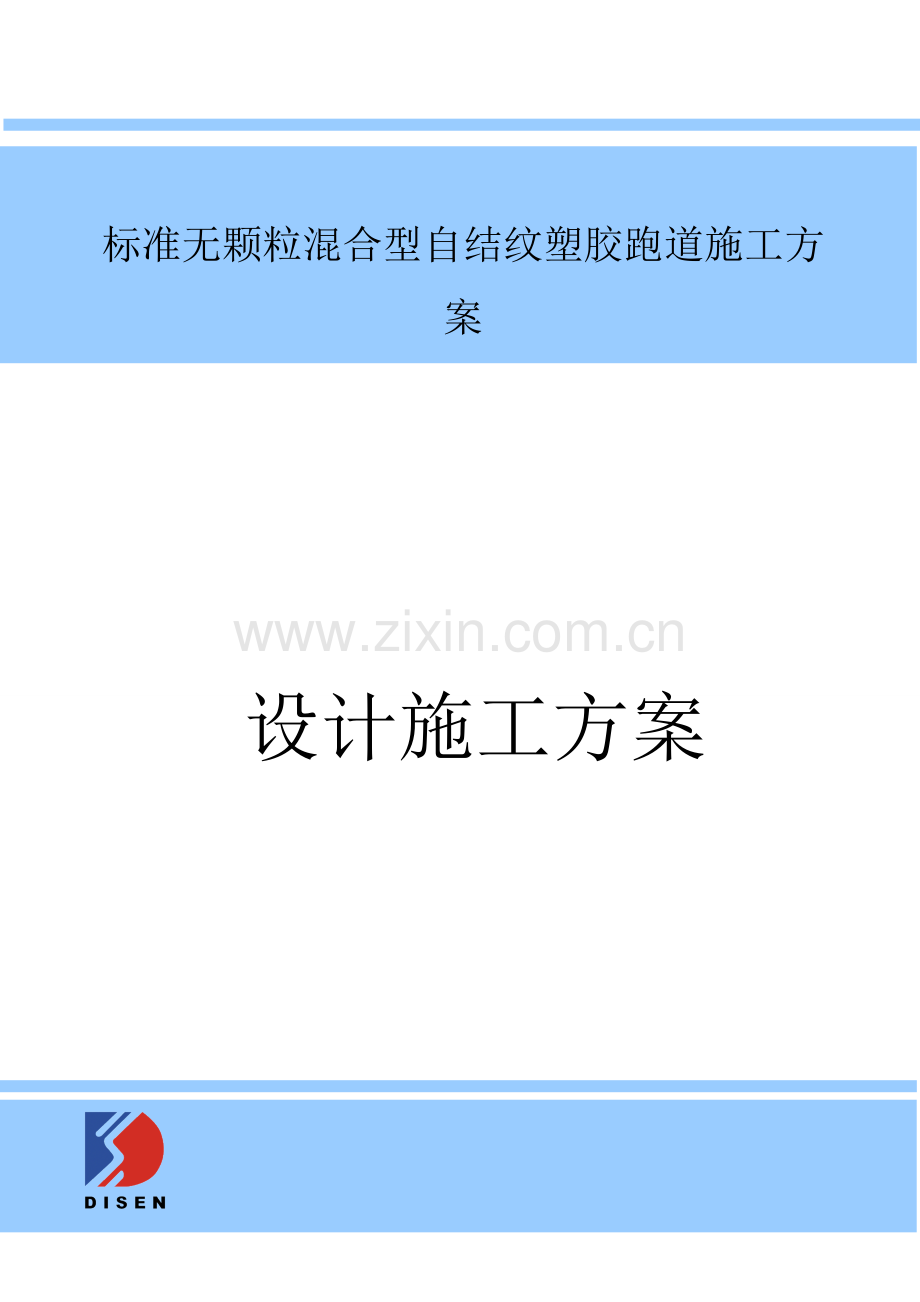 标准无颗粒混合型自结纹塑胶跑道施工方案

www.zixin.com.cn

设计施工方案

DISEN